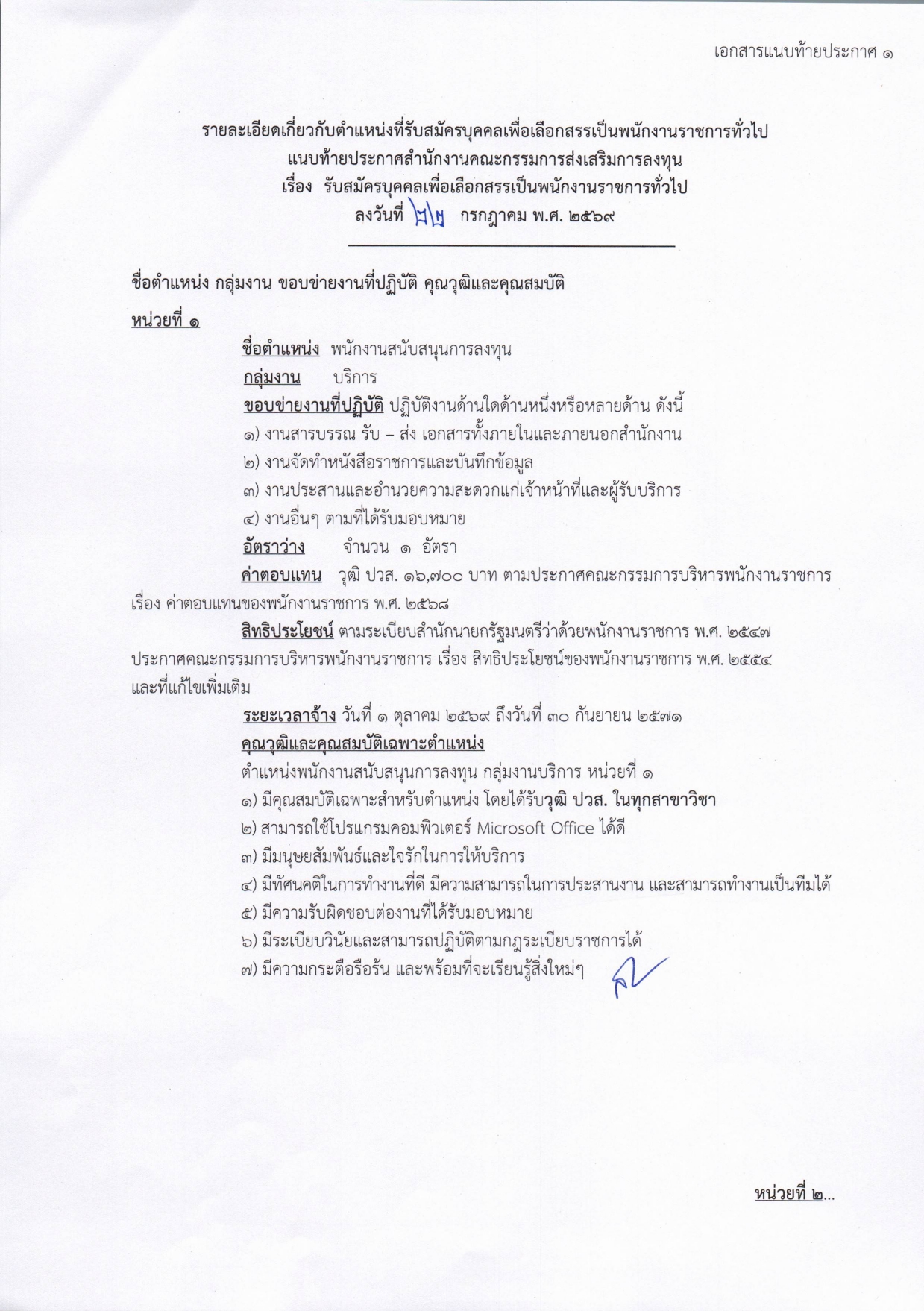 เอกสารแนบท้ายประกาศ ๑

รายละเอียดเกี่ยวกับตำแหน่งที่รับสมัครบุคคลเพื่อเลือกสรรเป็นพนักงานราชการทั่วไป
แนบท้ายประกาศสำนักงานคณะกรรมการส่งเสริมการลงทุน
เรื่อง รับสมัครบุคคลเพื่อเลือกสรรเป็นพนักงานราชการทั่วไป
ลงวันที่ ๒๒ กรกฎาคม พ.ศ. ๒๕๖๙

ชื่อตำแหน่ง กลุ่มงาน ขอบข่ายงานที่ปฏิบัติ คุณวุฒิและคุณสมบัติ

หน่วยที่ ๑

ชื่อตำแหน่ง พนักงานสนับสนุนการลงทุน

กลุ่มงาน บริการ

ขอบข่ายงานที่ปฏิบัติ ปฏิบัติงานด้านใดด้านหนึ่งหรือหลายด้าน ดังนี้
๑) งานสารบรรณ รับ – ส่ง เอกสารทั้งภายในและภายนอกสำนักงาน
๒) งานจัดทำหนังสือราชการและบันทึกข้อมูล
๓) งานประสานและอำนวยความสะดวกแก่เจ้าหน้าที่และผู้รับบริการ
๔) งานอื่นๆ ตามที่ได้รับมอบหมาย

อัตราว่าง จำนวน ๑ อัตรา

ค่าตอบแทน วุฒิ ปวส. ๑๖,๗๐๐ บาท ตามประกาศคณะกรรมการบริหารพนักงานราชการ เรื่อง ค่าตอบแทนของพนักงานราชการ พ.ศ. ๒๕๖๘

สิทธิประโยชน์ ตามระเบียบสำนักนายกรัฐมนตรีว่าด้วยพนักงานราชการ พ.ศ. ๒๕๔๗ ประกาศคณะกรรมการบริหารพนักงานราชการ เรื่อง สิทธิประโยชน์ของพนักงานราชการ พ.ศ. ๒๕๕๔ และที่แก้ไขเพิ่มเติม

ระยะเวลาจ้าง วันที่ ๑ ตุลาคม ๒๕๖๙ ถึงวันที่ ๓๐ กันยายน ๒๕๗๑

คุณวุฒิและคุณสมบัติเฉพาะตำแหน่ง
ตำแหน่งพนักงานสนับสนุนการลงทุน กลุ่มงานบริการ หน่วยที่ ๑
๑) มีคุณสมบัติเฉพาะสำหรับตำแหน่ง โดยได้รับวุฒิ ปวส. ในทุกสาขาวิชา
๒) สามารถใช้โปรแกรมคอมพิวเตอร์ Microsoft Office ได้ดี
๓) มีมนุษยสัมพันธ์และใจรักในการให้บริการ
๔) มีทัศนคติในการทำงานที่ดี มีความสามารถในการประสานงาน และสามารถทำงานเป็นทีมได้
๕) มีความรับผิดชอบต่องานที่ได้รับมอบหมาย
๖) มีระเบียบวินัยและสามารถปฏิบัติตามกฎระเบียบราชการได้
๗) มีความกระตือรือร้น และพร้อมที่จะเรียนรู้สิ่งใหม่ๆ

หน่วยที่ ๒...